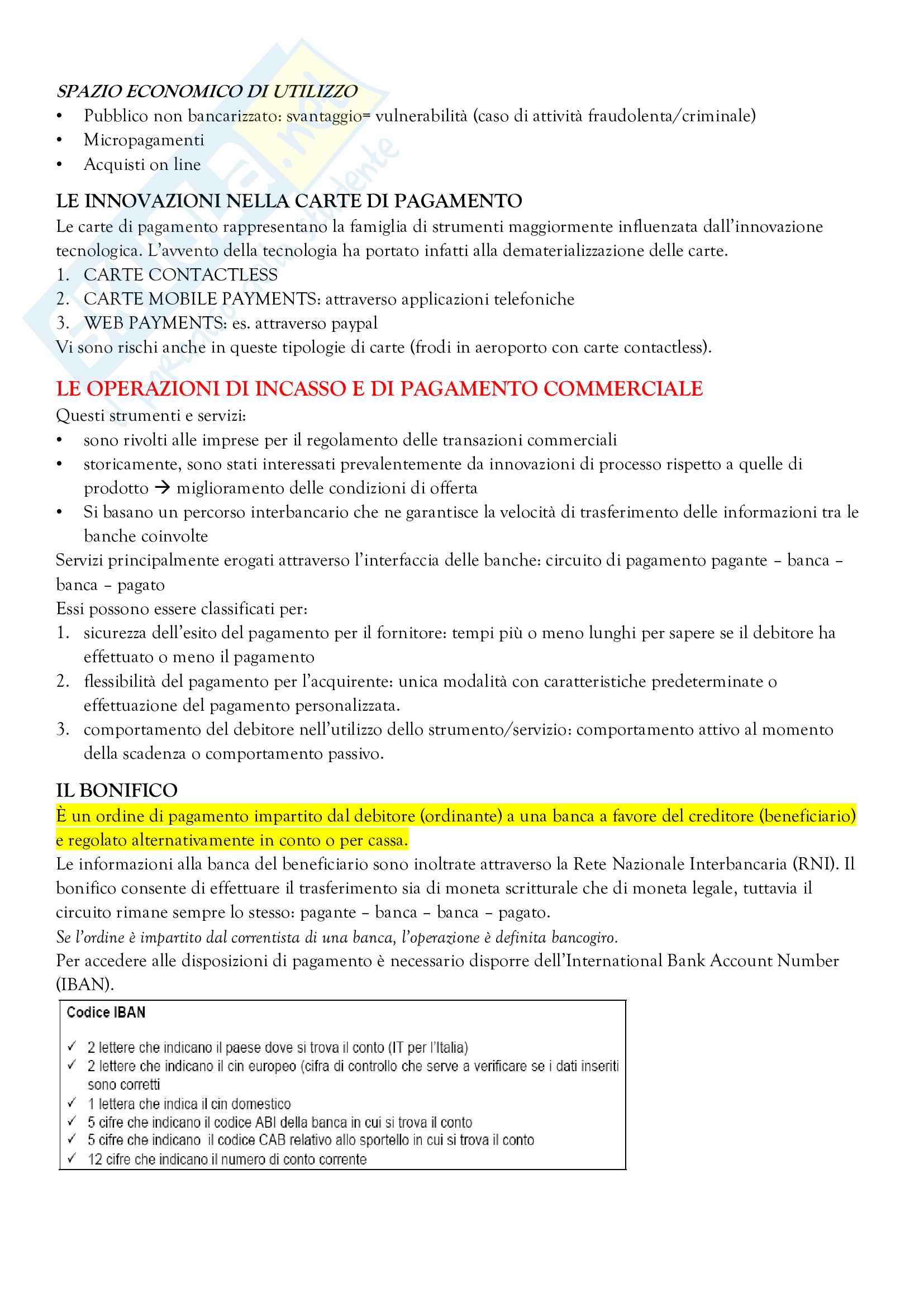 SPAZIO ECONOMICO DI UTILIZZO
• Pubblico non bancarizzato: svantaggio= vulnerabilità (caso di attività fraudolenta/criminale)
• Micropagamenti
• Acquisti on line

LE INNOVAZIONI NELLA CARTE DI PAGAMENTO
Le carte di pagamento rappresentano la famiglia di strumenti maggiormente influenzata dall'innovazione tecnologica. L'avvento della tecnologia ha portato infatti alla dematerializzazione delle carte.
1. CARTE CONTACTLESS
2. CARTE MOBILE PAYMENTS: attraverso applicazioni telefoniche
3. WEB PAYMENTS: es. attraverso paypal
Vi sono rischi anche in queste tipologie di carte (frodi in aeroporto con carte contactless).

LE OPERAZIONI DI INCASSO E DI PAGAMENTO COMMERCIALE
Questi strumenti e servizi:
• sono rivolti alle imprese per il regolamento delle transazioni commerciali
• storicamente, sono stati interessati prevalentemente da innovazioni di processo rispetto a quelle di prodotto → miglioramento delle condizioni di offerta
• Si basano un percorso interbancario che ne garantisce la velocità di trasferimento delle informazioni tra le banche coinvolte
Servizi principalmente erogati attraverso l'interfaccia delle banche: circuito di pagamento pagante – banca – banca – pagato
Essi possono essere classificati per:
1. sicurezza dell'esito del pagamento per il fornitore: tempi più o meno lunghi per sapere se il debitore ha effettuato o meno il pagamento
2. flessibilità del pagamento per l'acquirente: unica modalità con caratteristiche predeterminate o effettuazione del pagamento personalizzata.
3. comportamento del debitore nell'utilizzo dello strumento/servizio: comportamento attivo al momento della scadenza o comportamento passivo.

IL BONIFICO
È un ordine di pagamento impartito dal debitore (ordinante) a una banca a favore del creditore (beneficiario) e regolato alternativamente in conto o per cassa.
Le informazioni alla banca del beneficiario sono inoltrate attraverso la Rete Nazionale Interbancaria (RNI). Il bonifico consente di effettuare il trasferimento sia di moneta scritturale che di moneta legale, tuttavia il circuito rimane sempre lo stesso: pagante – banca – banca – pagato.
Se l'ordine è impartito dal correntista di una banca, l'operazione è definita bancogiro.
Per accedere alle disposizioni di pagamento è necessario disporre dell'International Bank Account Number (IBAN).

Codice IBAN
✓ 2 lettere che indicano il paese dove si trova il conto (IT per l'Italia)
✓ 2 lettere che indicano il cin europeo (cifra di controllo che serve a verificare se i dati inseriti sono corretti
✓ 1 lettera che indica il cin domestico
✓ 5 cifre che indicano il codice ABI della banca in cui si trova il conto
✓ 5 cifre che indicano il codice CAB relativo allo sportello in cui si trova il conto
✓ 12 cifre che indicano il numero di conto corrente